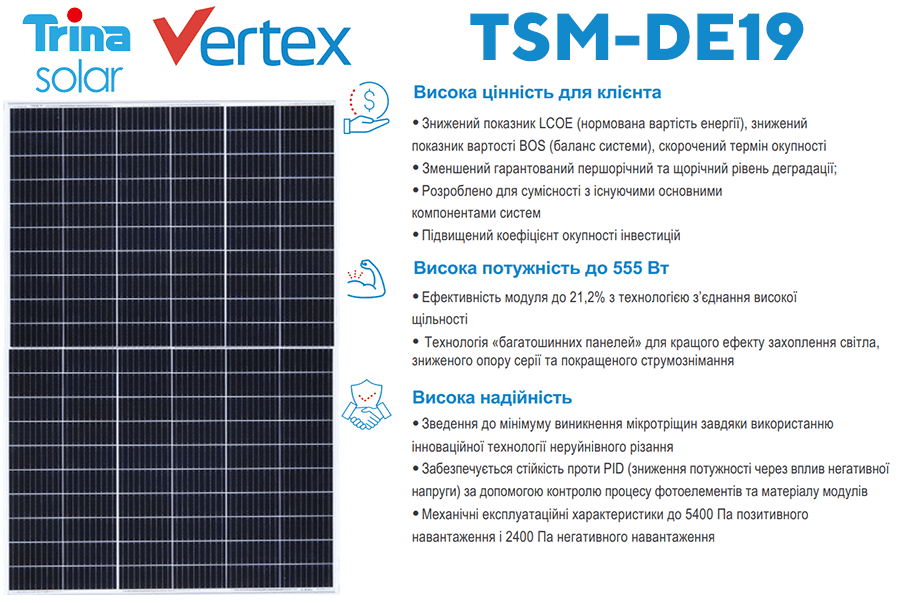 Trina solar

Vertex

TSM-DE19

Висока цінність для клієнта

• Знижений показник LCOE (нормована вартість енергії), знижений показник вартості BOS (баланс системи), скорочений термін окупності

• Зменшений гарантований першорічний та щорічний рівень деградації;

• Розроблено для сумісності з існуючими основними компонентами систем

• Підвищений коефіцієнт окупності інвестицій

Висока потужність до 555 Вт

• Ефективність модуля до 21,2% з технологією з'єднання високої щільності

• Технологія «багатошинних панелей» для кращого ефекту захоплення світла, зниженого опору серії та покращеного струмознімання

Висока надійність

• Зведення до мінімуму виникнення мікротріщин завдяки використанню інноваційної технології неруйнівного різання

• Забезпечується стійкість проти PID (зниження потужності через вплив негативної напруги) за допомогою контролю процесу фотоелементів та матеріалу модулів

• Механічні експлуатаційні характеристики до 5400 Па позитивного навантаження і 2400 Па негативного навантаження